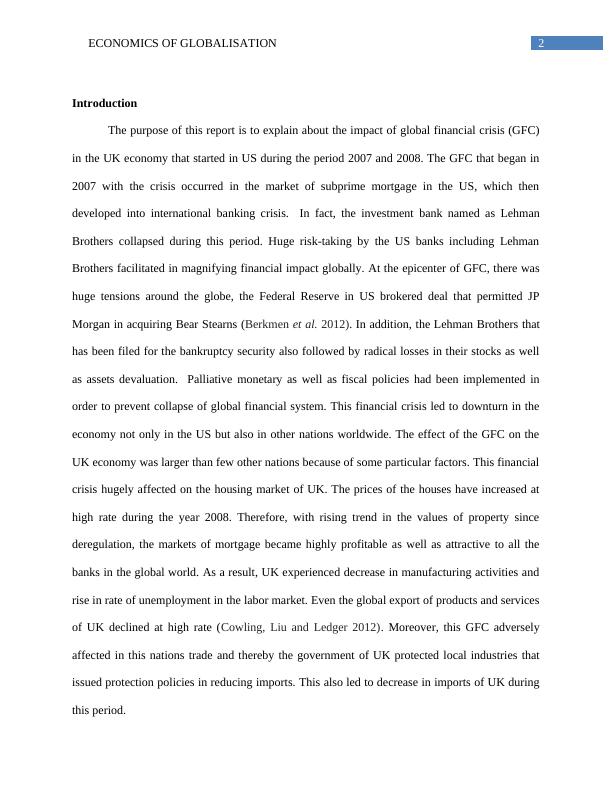 ECONOMICS OF GLOBALISATION

2

Introduction

The purpose of this report is to explain about the impact of global financial crisis (GFC) in the UK economy that started in US during the period 2007 and 2008. The GFC that began in 2007 with the crisis occurred in the market of subprime mortgage in the US, which then developed into international banking crisis. In fact, the investment bank named as Lehman Brothers collapsed during this period. Huge risk-taking by the US banks including Lehman Brothers facilitated in magnifying financial impact globally. At the epicenter of GFC, there was huge tensions around the globe, the Federal Reserve in US brokered deal that permitted JP Morgan in acquiring Bear Stearns (Berkmen et al. 2012). In addition, the Lehman Brothers that has been filed for the bankruptcy security also followed by radical losses in their stocks as well as assets devaluation. Palliative monetary as well as fiscal policies had been implemented in order to prevent collapse of global financial system. This financial crisis led to downturn in the economy not only in the US but also in other nations worldwide. The effect of the GFC on the UK economy was larger than few other nations because of some particular factors. This financial crisis hugely affected on the housing market of UK. The prices of the houses have increased at high rate during the year 2008. Therefore, with rising trend in the values of property since deregulation, the markets of mortgage became highly profitable as well as attractive to all the banks in the global world. As a result, UK experienced decrease in manufacturing activities and rise in rate of unemployment in the labor market. Even the global export of products and services of UK declined at high rate (Cowling, Liu and Ledger 2012). Moreover, this GFC adversely affected in this nations trade and thereby the government of UK protected local industries that issued protection policies in reducing imports. This also led to decrease in imports of UK during this period.